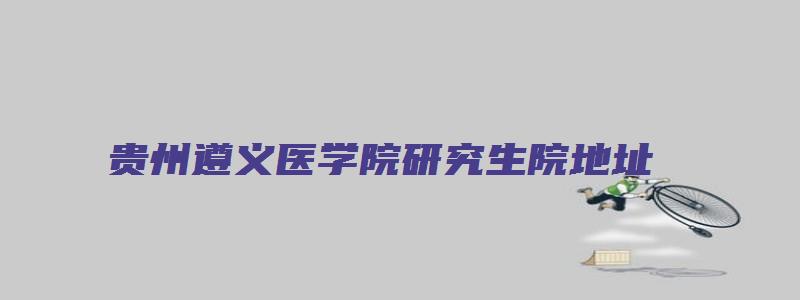 贵州遵义医学院研究生院地址